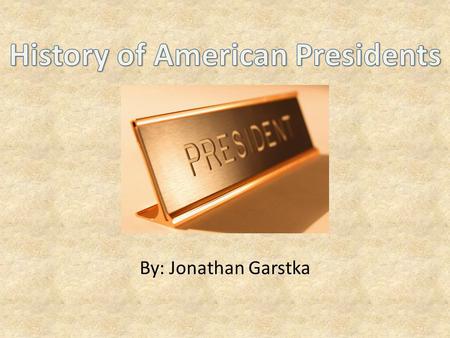 History of American Presidents

PRESIDENT

By: Jonathan Garstka